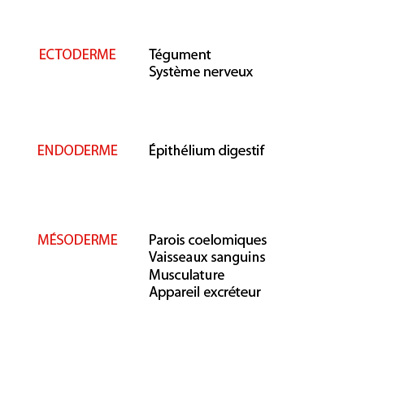 ECTODERME Tégument
Système nerveux

ENDODERME Épithélium digestif

MÉSODERME Parois coelomiques
Vaisseaux sanguins
Musculature
Appareil excréteur